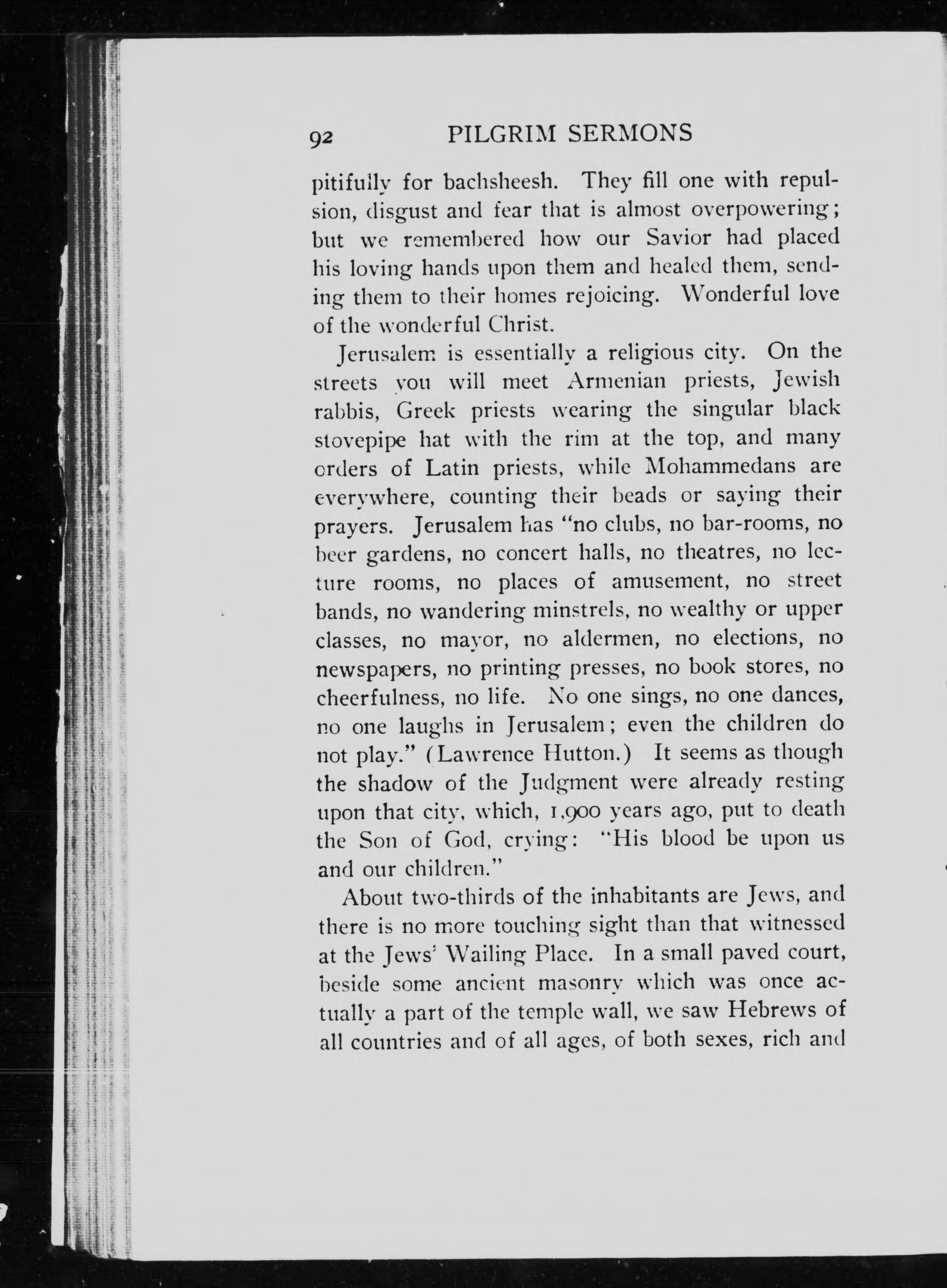 92 PILGRIM SERMONS

pitifully for bachsheesh. They fill one with repulsion, disgust and fear that is almost overpowering; but we remembered how our Savior had placed his loving hands upon them and healed them, sending them to their homes rejoicing. Wonderful love of the wonderful Christ.

Jerusalem is essentially a religious city. On the streets you will meet Armenian priests, Jewish rabbis, Greek priests wearing the singular black stovepipe hat with the rim at the top, and many orders of Latin priests, while Mohammedans are everywhere, counting their beads or saying their prayers. Jerusalem has "no clubs, no bar-rooms, no beer gardens, no concert halls, no theatres, no lecture rooms, no places of amusement, no street bands, no wandering minstrels, no wealthy or upper classes, no mayor, no aldermen, no elections, no newspapers, no printing presses, no book stores, no cheerfulness, no life. No one sings, no one dances, no one laughs in Jerusalem; even the children do not play." (Lawrence Hutton.) It seems as though the shadow of the Judgment were already resting upon that city, which, 1,900 years ago, put to death the Son of God, crying: "His blood be upon us and our children."

About two-thirds of the inhabitants are Jews, and there is no more touching sight than that witnessed at the Jews' Wailing Place. In a small paved court, beside some ancient masonry which was once actually a part of the temple wall, we saw Hebrews of all countries and of all ages, of both sexes, rich and